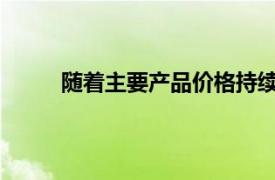 随着主要产品价格持续